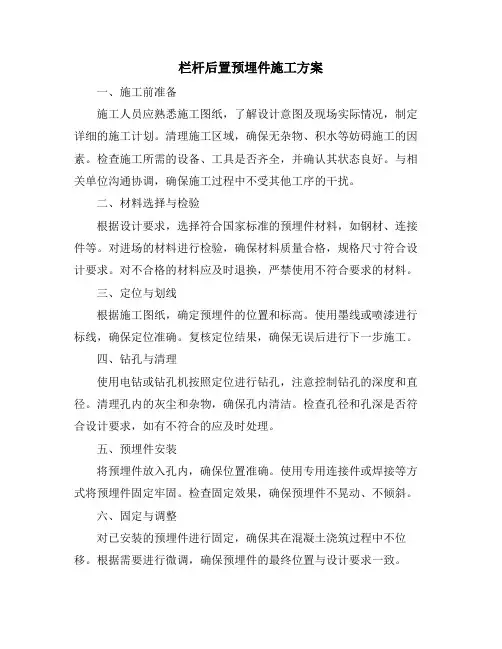 栏杆后置预埋件施工方案

一、施工前准备

施工人员应熟悉施工图纸，了解设计意图及现场实际情况，制定详细的施工计划。清理施工区域，确保无杂物、积水等妨碍施工的因素。检查施工所需的设备、工具是否齐全，并确认其状态良好。与相关单位沟通协调，确保施工过程中不受其他工序的干扰。

二、材料选择与检验

根据设计要求，选择符合国家标准的预埋件材料，如钢材、连接件等。对进场的材料进行检验，确保材料质量合格，规格尺寸符合设计要求。对不合格的材料应及时退换，严禁使用不符合要求的材料。

三、定位与划线

根据施工图纸，确定预埋件的位置和标高。使用墨线或喷漆进行标线，确保定位准确。复核定位结果，确保无误后进行下一步施工。

四、钻孔与清理

使用电钻或钻孔机按照定位进行钻孔，注意控制钻孔的深度和直径。清理孔内的灰尘和杂物，确保孔内清洁。检查孔径和孔深是否符合设计要求，如有不符合的应及时处理。

五、预埋件安装

将预埋件放入孔内，确保位置准确。使用专用连接件或焊接等方式将预埋件固定牢固。检查固定效果，确保预埋件不晃动、不倾斜。

六、固定与调整

对已安装的预埋件进行固定，确保其在混凝土浇筑过程中不位移。根据需要进行微调，确保预埋件的最终位置与设计要求一致。